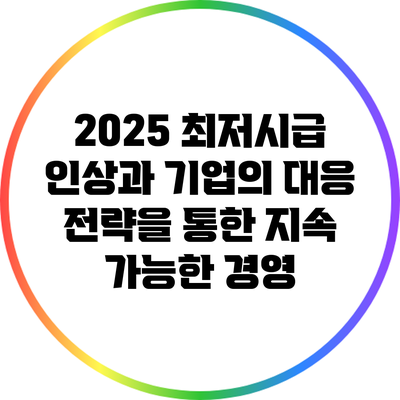 2025 최저시급 인상과 기업의 대응 전략을 통한 지속 가능한 경영